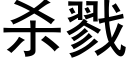 杀戮